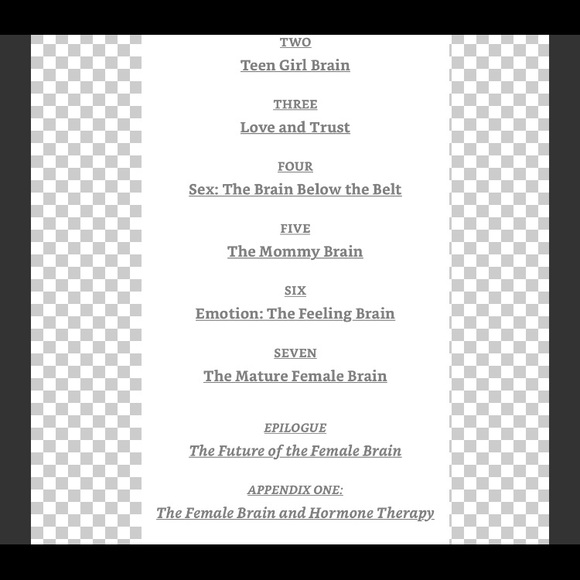 TWO
Teen Girl Brain

THREE
Love and Trust

FOUR
Sex: The Brain Below the Belt

FIVE
The Mommy Brain

SIX
Emotion: The Feeling Brain

SEVEN
The Mature Female Brain

EPILOGUE
The Future of the Female Brain

APPENDIX ONE:
The Female Brain and Hormone Therapy